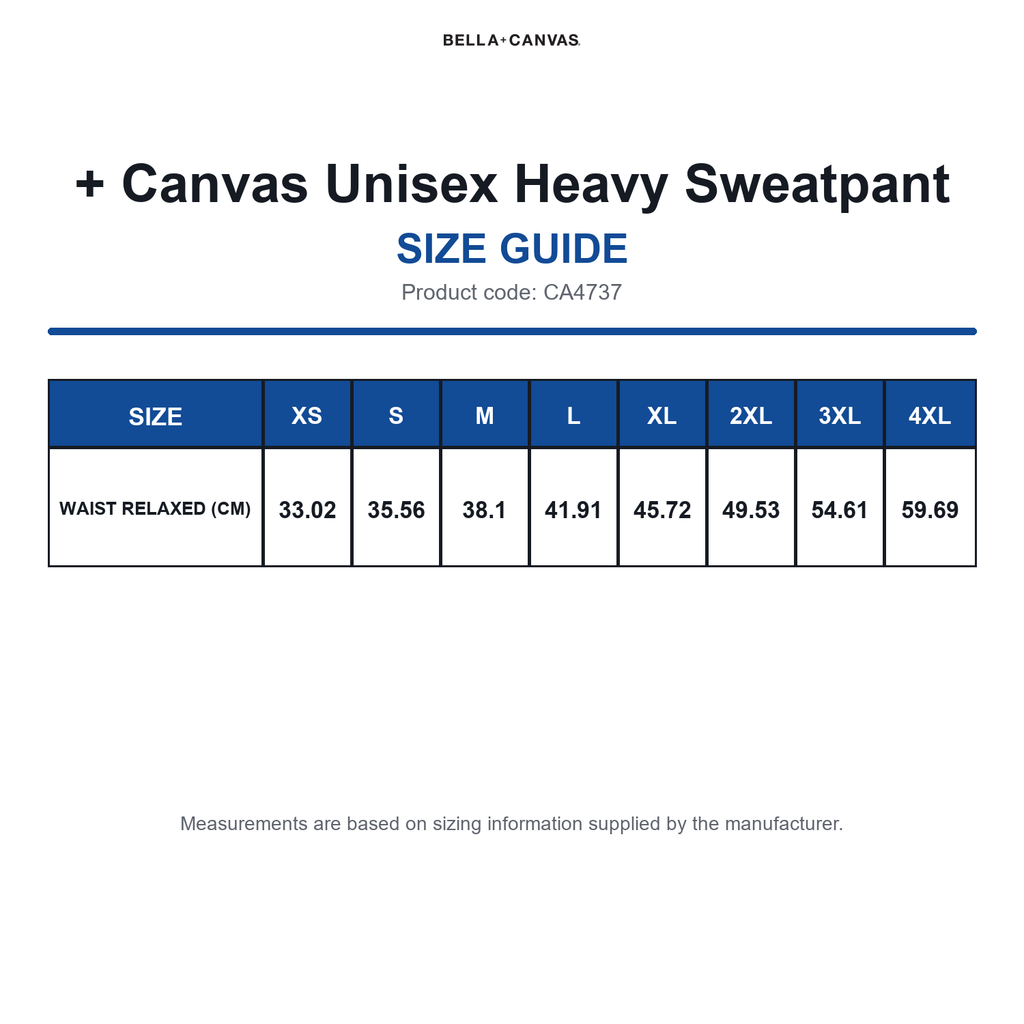 BELLA+CANVAS.

+ Canvas Unisex Heavy Sweatpant

SIZE GUIDE

Product code: CA4737

| SIZE | XS | S | M | L | XL | 2XL | 3XL | 4XL |
|---|---|---|---|---|---|---|---|---|
| WAIST RELAXED (CM) | 33.02 | 35.56 | 38.1 | 41.91 | 45.72 | 49.53 | 54.61 | 59.69 |

Measurements are based on sizing information supplied by the manufacturer.